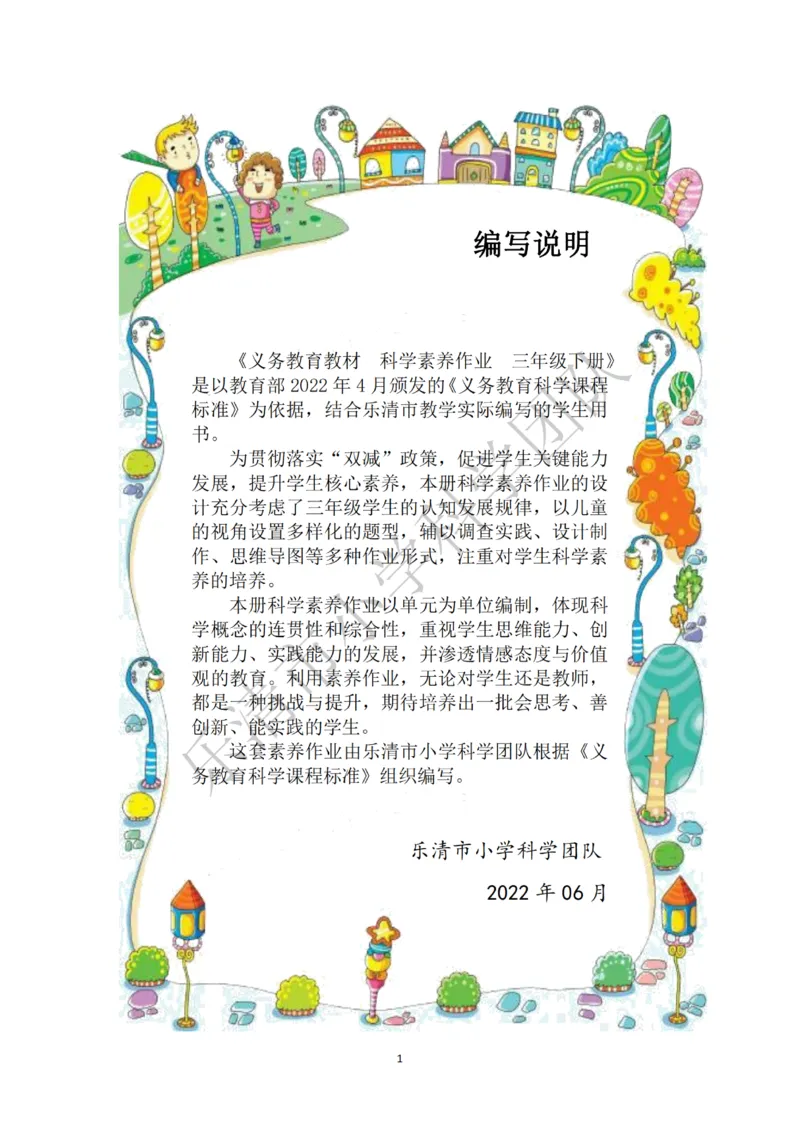 编写说明

《义务教育教材　科学素养作业　三年级下册》是以教育部 2022 年 4 月颁发的《义务教育科学课程标准》为依据，结合乐清市教学实际编写的学生用书。

为贯彻落实“双减”政策，促进学生关键能力发展，提升学生核心素养，本册科学素养作业的设计充分考虑了三年级学生的认知发展规律，以儿童的视角设置多样化的题型，辅以调查实践、设计制作、思维导图等多种作业形式，注重对学生科学素养的培养。

本册科学素养作业以单元为单位编制，体现科学概念的连贯性和综合性，重视学生思维能力、创新能力、实践能力的发展，并渗透情感态度与价值观的教育。利用素养作业，无论对学生还是教师，都是一种挑战与提升，期待培养出一批会思考、善创新、能实践的学生。

这套素养作业由乐清市小学科学团队根据《义务教育科学课程标准》组织编写。

乐清市小学科学团队

2022 年 06 月

乐清市小学科学团队

1